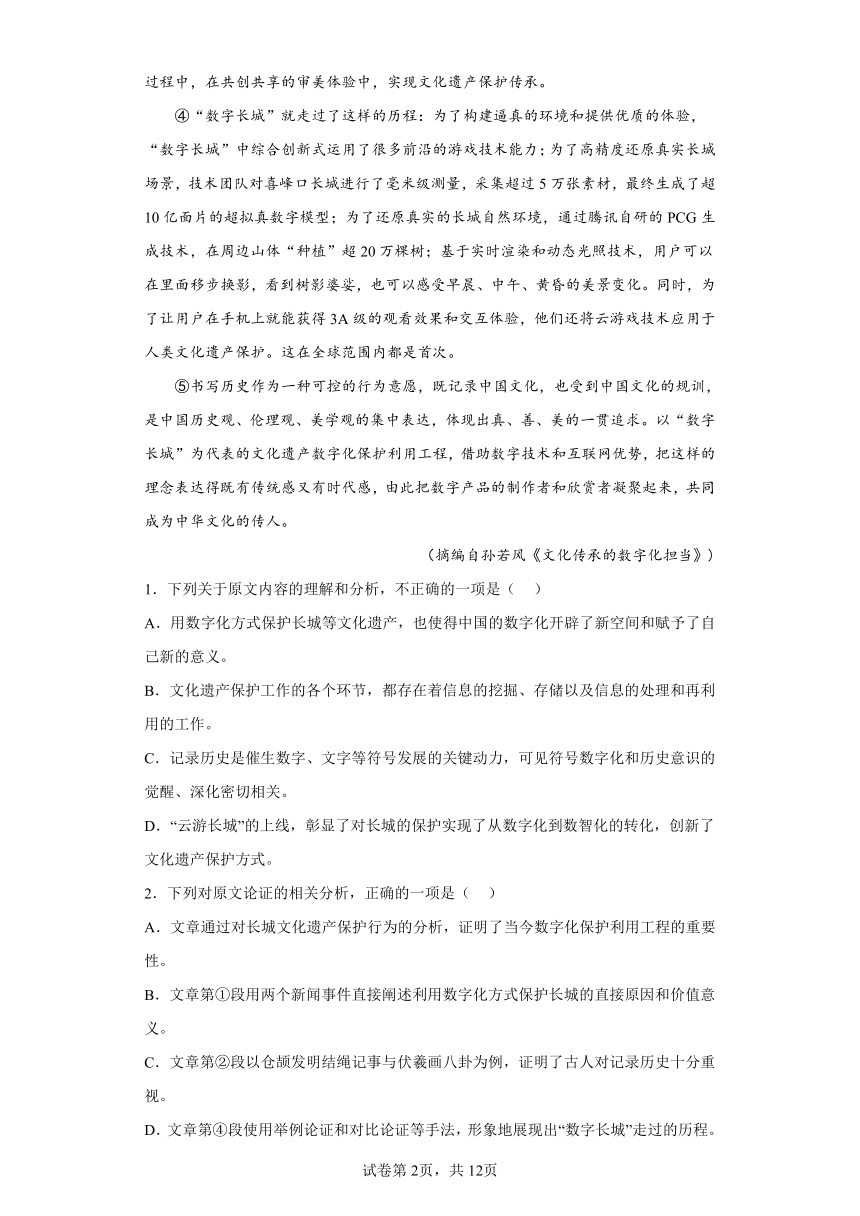 过程中，在共创共享的审美体验中，实现文化遗产保护传承。

④“数字长城”就走过了这样的历程：为了构建逼真的环境和提供优质的体验，“数字长城”中综合创新式运用了很多前沿的游戏技术能力；为了高精度还原真实长城场景，技术团队对喜峰口长城进行了毫米级测量，采集超过5万张素材，最终生成了超10亿面片的超拟真数字模型；为了还原真实的长城自然环境，通过腾讯自研的PCG生成技术，在周边山体“种植”超20万棵树；基于实时渲染和动态光照技术，用户可以在里面移步换影，看到树影婆娑，也可以感受早晨、中午、黄昏的美景变化。同时，为了让用户在手机上就能获得3A级的观看效果和交互体验，他们还将云游戏技术应用于人类文化遗产保护。这在全球范围内都是首次。

⑤书写历史作为一种可控的行为意愿，既记录中国文化，也受到中国文化的规训，是中国历史观、伦理观、美学观的集中表达，体现出真、善、美的一贯追求。以“数字长城”为代表的文化遗产数字化保护利用工程，借助数字技术和互联网优势，把这样的理念表达得既有传统感又有时代感，由此把数字产品的制作者和欣赏者凝聚起来，共同成为中华文化的传人。

（摘编自孙若风《文化传承的数字化担当》）

1．下列关于原文内容的理解和分析，不正确的一项是（　）

A．用数字化方式保护长城等文化遗产，也使得中国的数字化开辟了新空间和赋予了自己新的意义。

B．文化遗产保护工作的各个环节，都存在着信息的挖掘、存储以及信息的处理和再利用的工作。

C．记录历史是催生数字、文字等符号发展的关键动力，可见符号数字化和历史意识的觉醒、深化密切相关。

D．“云游长城”的上线，彰显了对长城的保护实现了从数字化到数智化的转化，创新了文化遗产保护方式。

2．下列对原文论证的相关分析，正确的一项是（　）

A．文章通过对长城文化遗产保护行为的分析，证明了当今数字化保护利用工程的重要性。

B．文章第①段用两个新闻事件直接阐述利用数字化方式保护长城的直接原因和价值意义。

C．文章第②段以仓颉发明结绳记事与伏羲画八卦为例，证明了古人对记录历史十分重视。

D．文章第④段使用举例论证和对比论证等手法，形象地展现出“数字长城”走过的历程。

试卷第2页，共12页